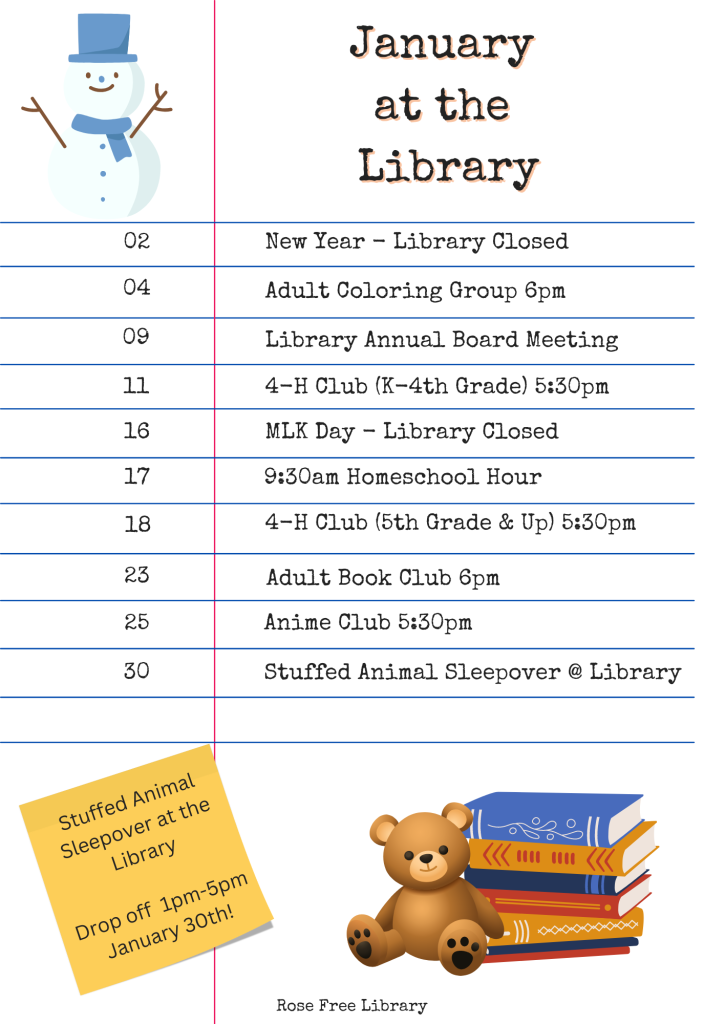 January at the Library

02 New Year - Library Closed

04 Adult Coloring Group 6pm

09 Library Annual Board Meeting

11 4-H Club (K-4th Grade) 5:30pm

16 MLK Day - Library Closed

17 9:30am Homeschool Hour

18 4-H Club (5th Grade & Up) 5:30pm

23 Adult Book Club 6pm

25 Anime Club 5:30pm

30 Stuffed Animal Sleepover @ Library

Stuffed Animal Sleepover at the Library

Drop off 1pm-5pm January 30th!

Rose Free Library